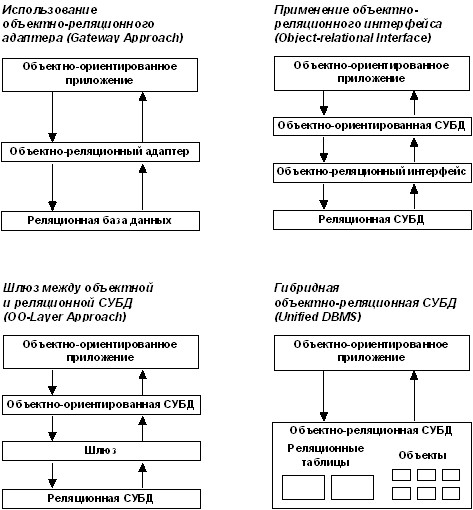 Использование объектно-реляционного адаптера (Gateway Approach)

Объектно-ориентированное приложение

Объектно-реляционный адаптер

Реляционная база данных

Применение объектно-реляционного интерфейса (Object-relational Interface)

Объектно-ориентированное приложение

Объектно-ориентированная СУБД

Объектно-реляционный интерфейс

Реляционная СУБД

Шлюз между объектной и реляционной СУБД (OO-Layer Approach)

Объектно-ориентированное приложение

Объектно-ориентированная СУБД

Шлюз

Реляционная СУБД

Гибридная объектно-реляционная СУБД (Unified DBMS)

Объектно-ориентированное приложение

Объектно-реляционная СУБД

Реляционные таблицы

Объекты